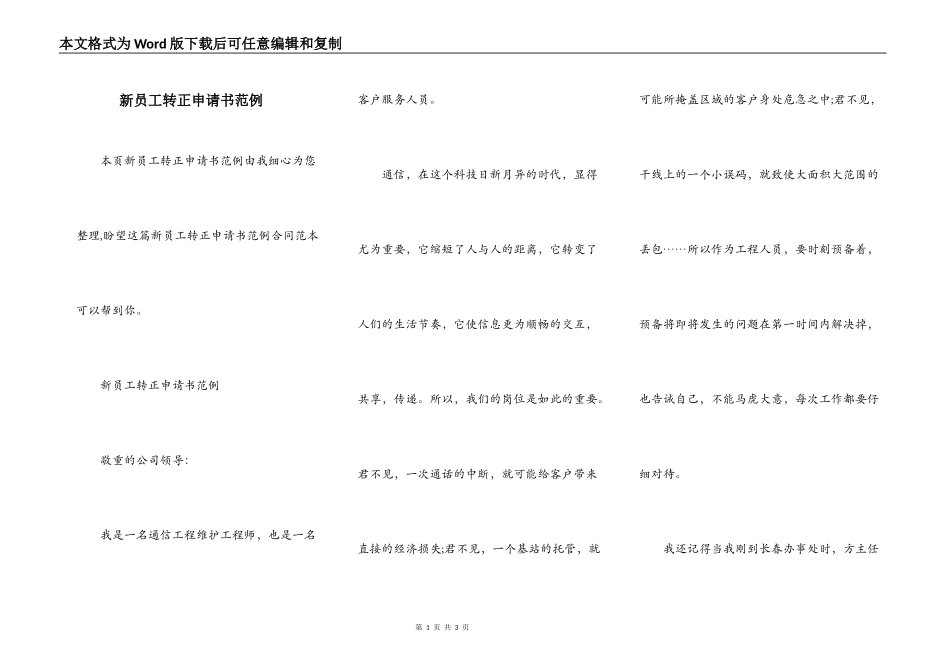 本文格式为Word版下载后可任意编辑和复制

新员工转正申请书范例

本页新员工转正申请书范例由我细心为您整理,盼望这篇新员工转正申请书范例合同范本可以帮到你。

新员工转正申请书范例

敬重的公司领导:

我是一名通信工程维护工程师，也是一名客户服务人员。

通信，在这个科技日新月异的时代，显得尤为重要，它缩短了人与人的距离，它转变了人们的生活节奏，它使信息更为顺畅的交互，共享，传递。所以，我们的岗位是如此的重要。君不见，一次通话的中断，就可能给客户带来直接的经济损失;君不见，一个基站的托管，就可能所掩盖区域的客户身处危急之中;君不见，干线上的一个小误码，就致使大面积大范围的丢包……所以作为工程人员，要时刻预备着，预备将即将发生的问题在第一时间内解决掉，也告诫自己，不能马虎大意，每次工作都要仔细对待。

我还记得当我刚到长春办事处时，方主任

第 1 页 共 3 页